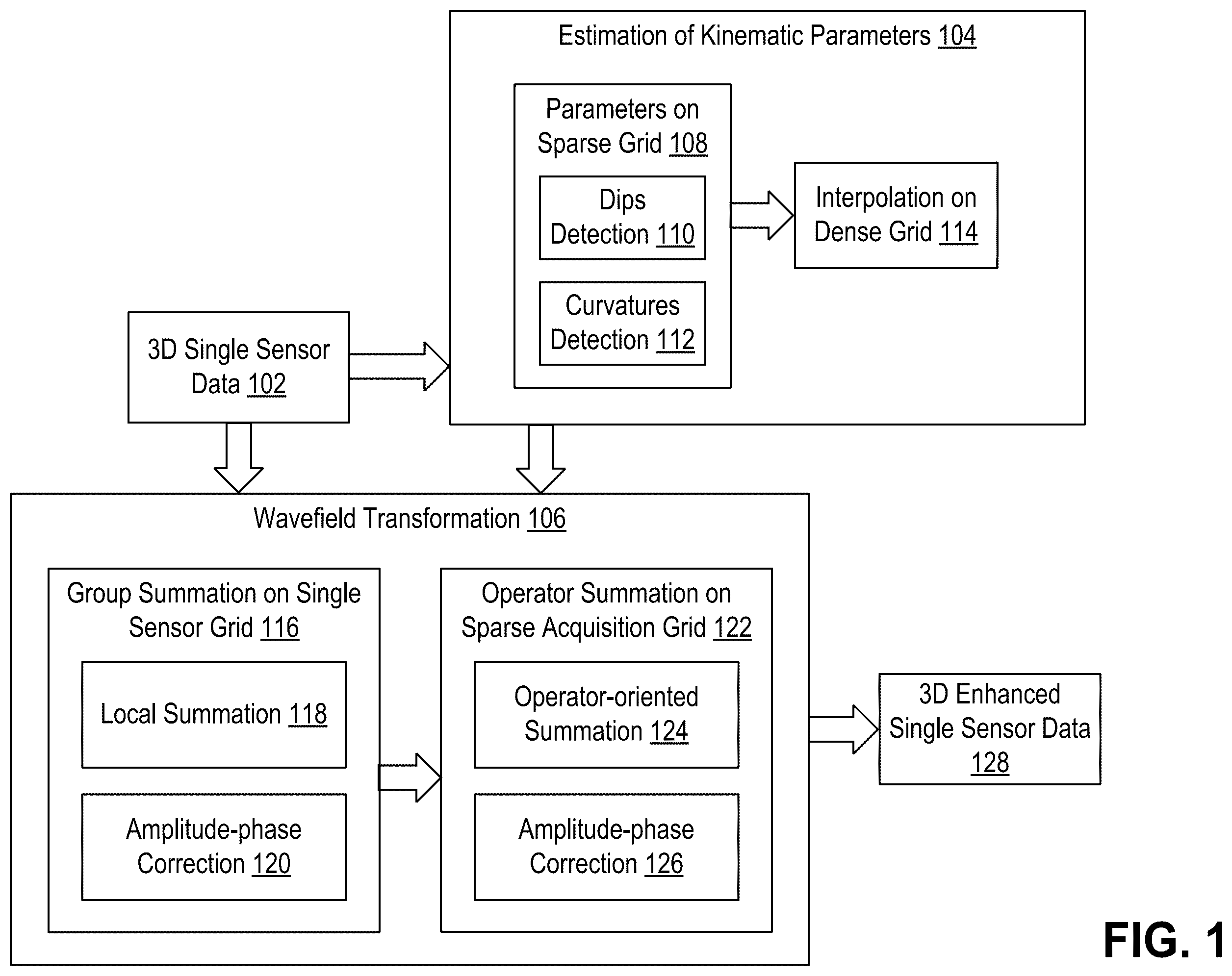 Estimation of Kinematic Parameters 104

Parameters on Sparse Grid 108

Dips Detection 110

Curvatures Detection 112

Interpolation on Dense Grid 114

3D Single Sensor Data 102

Wavefield Transformation 106

Group Summation on Single Sensor Grid 116

Local Summation 118

Amplitude-phase Correction 120

Operator Summation on Sparse Acquisition Grid 122

Operator-oriented Summation 124

Amplitude-phase Correction 126

3D Enhanced Single Sensor Data 128

FIG. 1